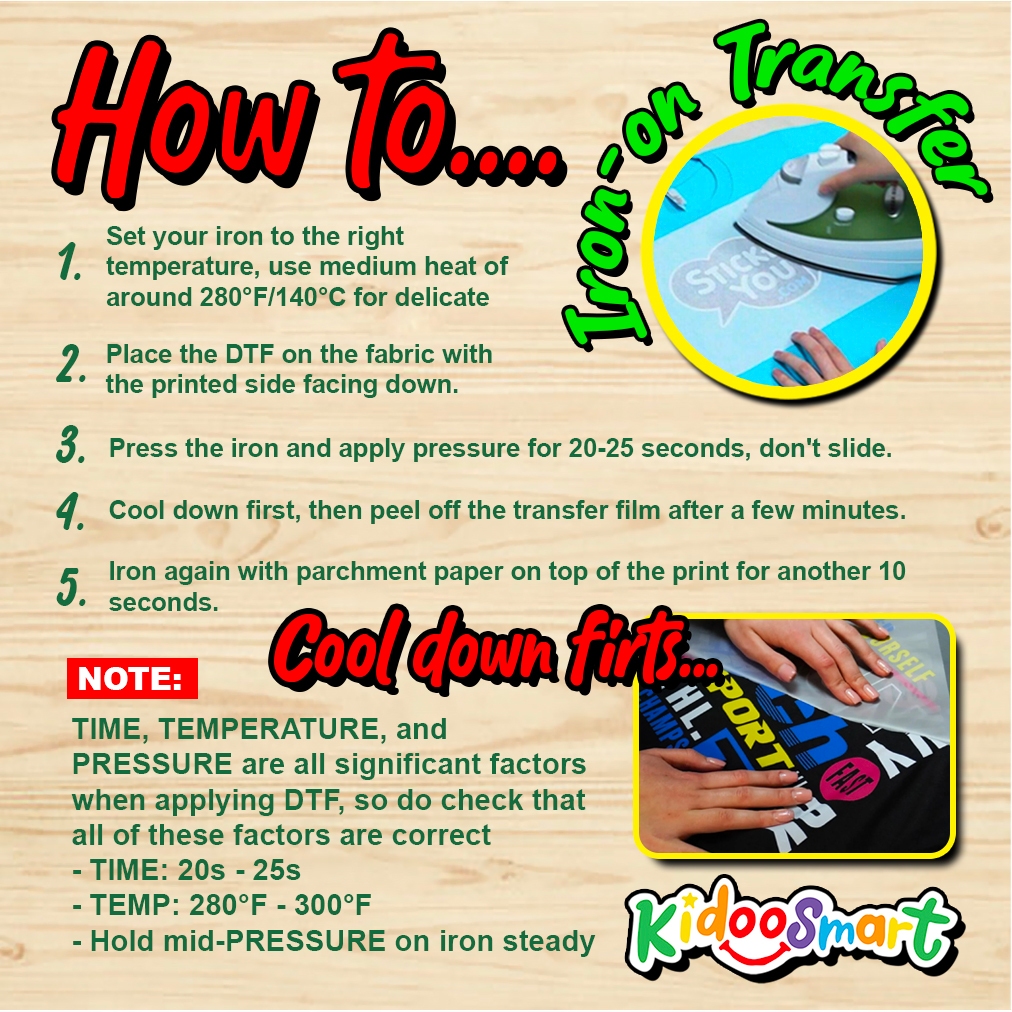 How to....

Iron-on Transfer

1. Set your iron to the right temperature, use medium heat of around 280°F/140°C for delicate

2. Place the DTF on the fabric with the printed side facing down.

3. Press the iron and apply pressure for 20-25 seconds, don't slide.

4. Cool down first, then peel off the transfer film after a few minutes.

5. Iron again with parchment paper on top of the print for another 10 seconds.

Cool down firts...

NOTE:

TIME, TEMPERATURE, and PRESSURE are all significant factors when applying DTF, so do check that all of these factors are correct
- TIME: 20s - 25s
- TEMP: 280°F - 300°F
- Hold mid-PRESSURE on iron steady

KidooSmart